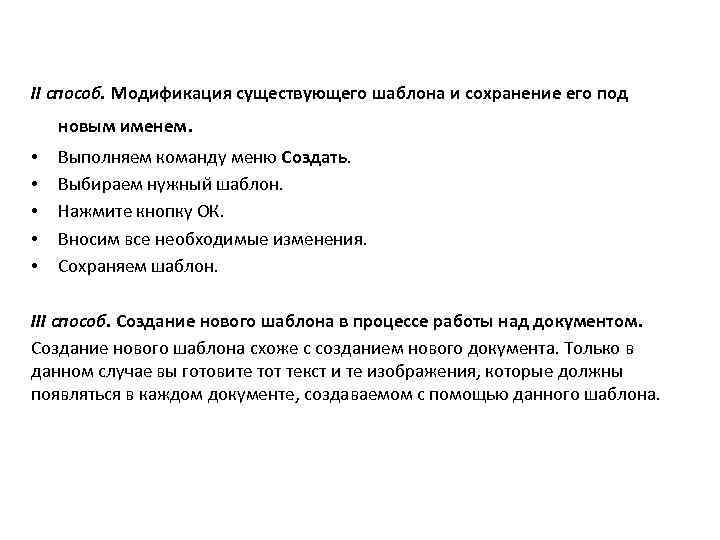 II способ. Модификация существующего шаблона и сохранение его под новым именем.

• Выполняем команду меню Создать.
• Выбираем нужный шаблон.
• Нажмите кнопку ОК.
• Вносим все необходимые изменения.
• Сохраняем шаблон.

III способ. Создание нового шаблона в процессе работы над документом.
Создание нового шаблона схоже с созданием нового документа. Только в данном случае вы готовите тот текст и те изображения, которые должны появляться в каждом документе, создаваемом с помощью данного шаблона.